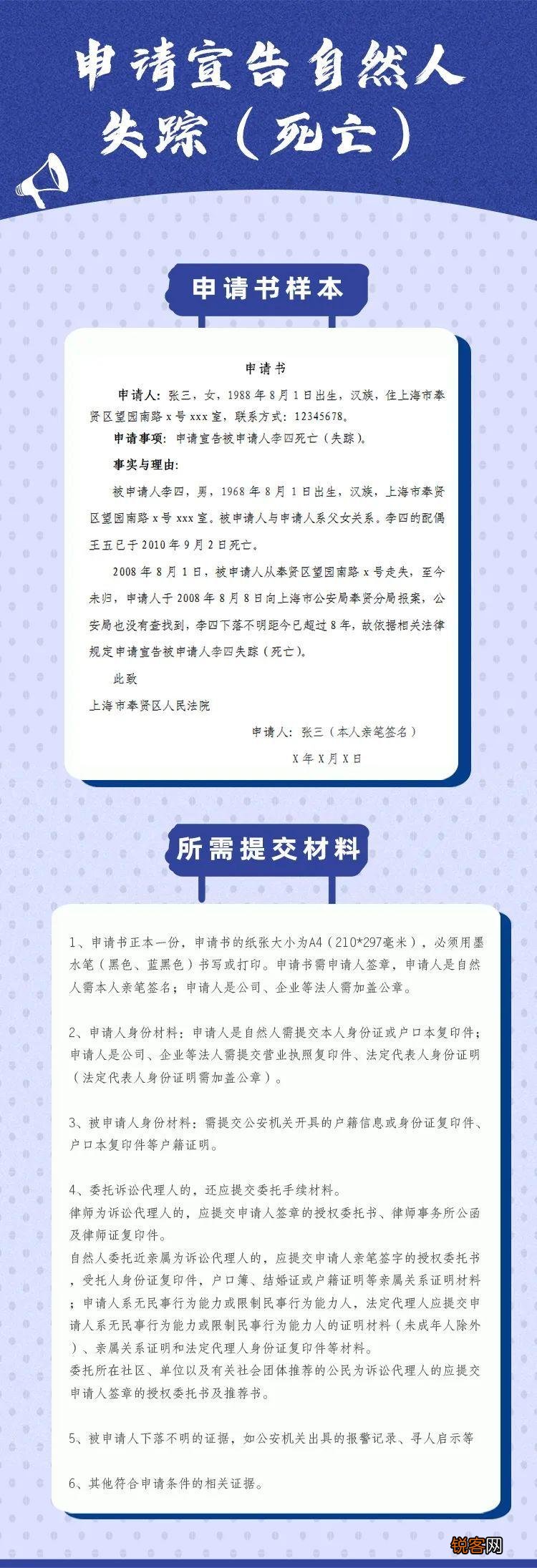 申请宣告自然人失踪（死亡）

申请书样本

申请书

申请人：张三，女，1988年8月1日出生，汉族，住上海市奉贤区望园南路x号xxx室，联系方式：12345678。

申请事项：申请宣告被申请人李四死亡（失踪）。

事实与理由：

被申请人李四，男，1968年8月1日出生，汉族，上海市奉贤区望园南路x号xxx室。被申请人与申请人系父女关系。李四的配偶王五已于2010年9月2日死亡。

2008年8月1日，被申请人从奉贤区望园南路x号走失，至今未归，申请人于2008年8月8日向上海市公安局奉贤分局报案，公安局也没有查找到，李四下落不明距今已超过8年，故依据相关法律规定申请宣告被申请人李四失踪（死亡）。

此致

上海市奉贤区人民法院

申请人：张三（本人亲笔签名）

X年X月X日

所需提交材料

1、申请书正本一份，申请书的纸张大小为A4（210*297毫米），必须用墨水笔（黑色、蓝黑色）书写或打印。申请书需申请人签章，申请人是自然人需本人亲笔签名；申请人是公司、企业等法人需加盖公章。

2、申请人身份材料：申请人是自然人需提交本人身份证或户口本复印件；申请人是公司、企业等法人需提交营业执照复印件、法定代表人身份证明（法定代表人身份证明需加盖公章）。

3、被申请人身份材料：需提交公安机关开具的户籍信息或身份证复印件、户口本复印件等户籍证明。

4、委托诉讼代理人的，还应提交委托手续材料。
律师为诉讼代理人的，应提交申请人签章的授权委托书、律师事务所公函及律师证复印件。
自然人委托近亲属为诉讼代理人的，应提交申请人亲笔签字的授权委托书，受托人身份证复印件，户口簿、结婚证或户籍证明等亲属关系证明材料；申请人系无民事行为能力或限制民事行为能力人，法定代理人应提交申请人系无民事行为能力或限制民事行为能力人的证明材料（未成年人除外）、亲属关系证明和法定代理人身份证复印件等材料。
委托所在社区、单位以及有关社会团体推荐的公民为诉讼代理人的应提交申请人签章的授权委托书及推荐书。

5、被申请人下落不明的证据，如公安机关出具的报警记录、寻人启示等

6、其他符合申请条件的相关证据。

锐客网